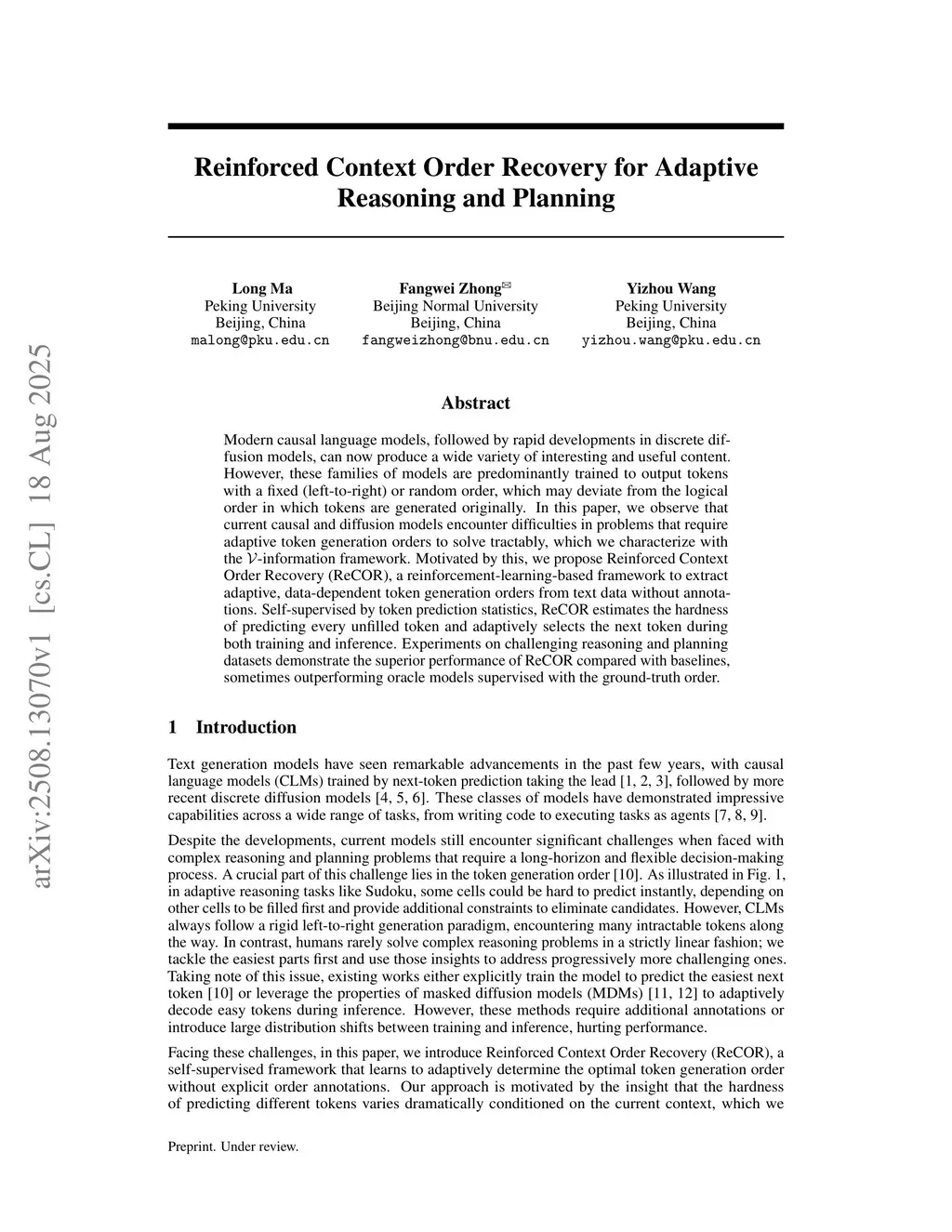 arXiv:2508.13070v1 [cs.CL] 18 Aug 2025

Reinforced Context Order Recovery for Adaptive Reasoning and Planning

Long Ma
Peking University
Beijing, China
malong@pku.edu.cn

Fangwei Zhong✉
Beijing Normal University
Beijing, China
fangweizhong@bnu.edu.cn

Yizhou Wang
Peking University
Beijing, China
yizhou.wang@pku.edu.cn

Abstract

Modern causal language models, followed by rapid developments in discrete diffusion models, can now produce a wide variety of interesting and useful content. However, these families of models are predominantly trained to output tokens with a fixed (left-to-right) or random order, which may deviate from the logical order in which tokens are generated originally. In this paper, we observe that current causal and diffusion models encounter difficulties in problems that require adaptive token generation orders to solve tractably, which we characterize with the $\mathcal{V}$-information framework. Motivated by this, we propose Reinforced Context Order Recovery (ReCOR), a reinforcement-learning-based framework to extract adaptive, data-dependent token generation orders from text data without annotations. Self-supervised by token prediction statistics, ReCOR estimates the hardness of predicting every unfilled token and adaptively selects the next token during both training and inference. Experiments on challenging reasoning and planning datasets demonstrate the superior performance of ReCOR compared with baselines, sometimes outperforming oracle models supervised with the ground-truth order.

1 Introduction

Text generation models have seen remarkable advancements in the past few years, with causal language models (CLMs) trained by next-token prediction taking the lead [1, 2, 3], followed by more recent discrete diffusion models [4, 5, 6]. These classes of models have demonstrated impressive capabilities across a wide range of tasks, from writing code to executing tasks as agents [7, 8, 9].

Despite the developments, current models still encounter significant challenges when faced with complex reasoning and planning problems that require a long-horizon and flexible decision-making process. A crucial part of this challenge lies in the token generation order [10]. As illustrated in Fig. 1, in adaptive reasoning tasks like Sudoku, some cells could be hard to predict instantly, depending on other cells to be filled first and provide additional constraints to eliminate candidates. However, CLMs always follow a rigid left-to-right generation paradigm, encountering many intractable tokens along the way. In contrast, humans rarely solve complex reasoning problems in a strictly linear fashion; we tackle the easiest parts first and use those insights to address progressively more challenging ones. Taking note of this issue, existing works either explicitly train the model to predict the easiest next token [10] or leverage the properties of masked diffusion models (MDMs) [11, 12] to adaptively decode easy tokens during inference. However, these methods require additional annotations or introduce large distribution shifts between training and inference, hurting performance.

Facing these challenges, in this paper, we introduce Reinforced Context Order Recovery (ReCOR), a self-supervised framework that learns to adaptively determine the optimal token generation order without explicit order annotations. Our approach is motivated by the insight that the hardness of predicting different tokens varies dramatically conditioned on the current context, which we

Preprint. Under review.